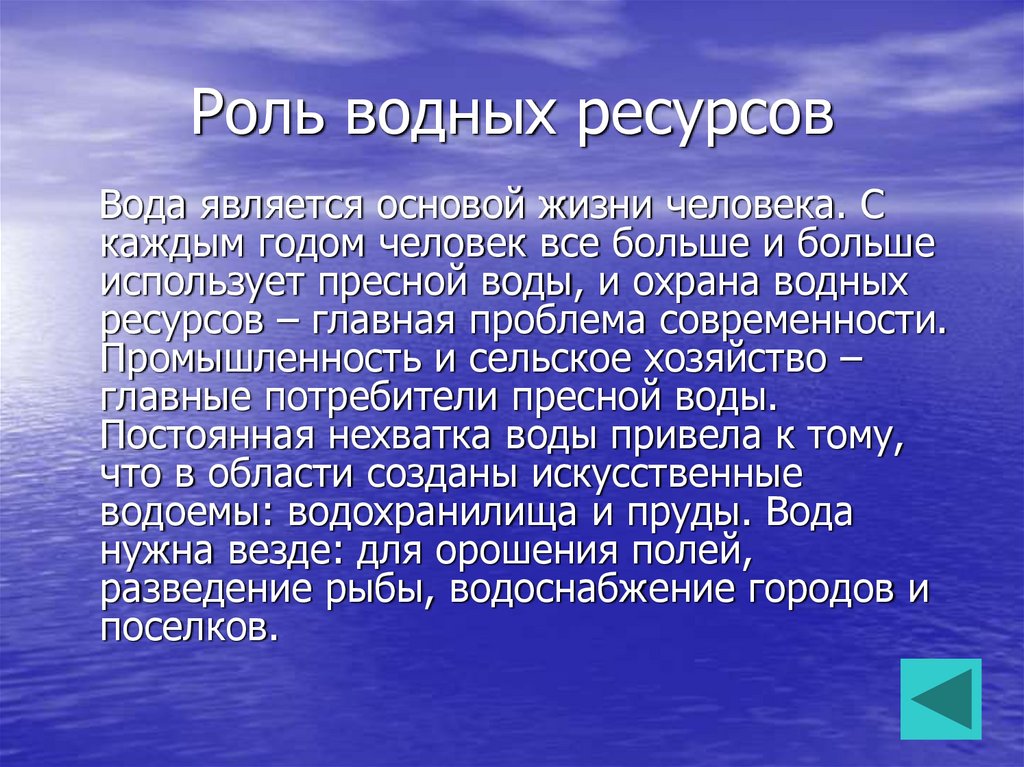 Роль водных ресурсов

Вода является основой жизни человека. С каждым годом человек все больше и больше использует пресной воды, и охрана водных ресурсов – главная проблема современности. Промышленность и сельское хозяйство – главные потребители пресной воды. Постоянная нехватка воды привела к тому, что в области созданы искусственные водоемы: водохранилища и пруды. Вода нужна везде: для орошения полей, разведение рыбы, водоснабжение городов и поселков.